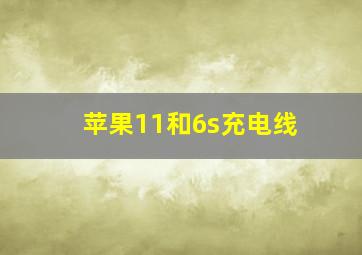 苹果11和6s充电线